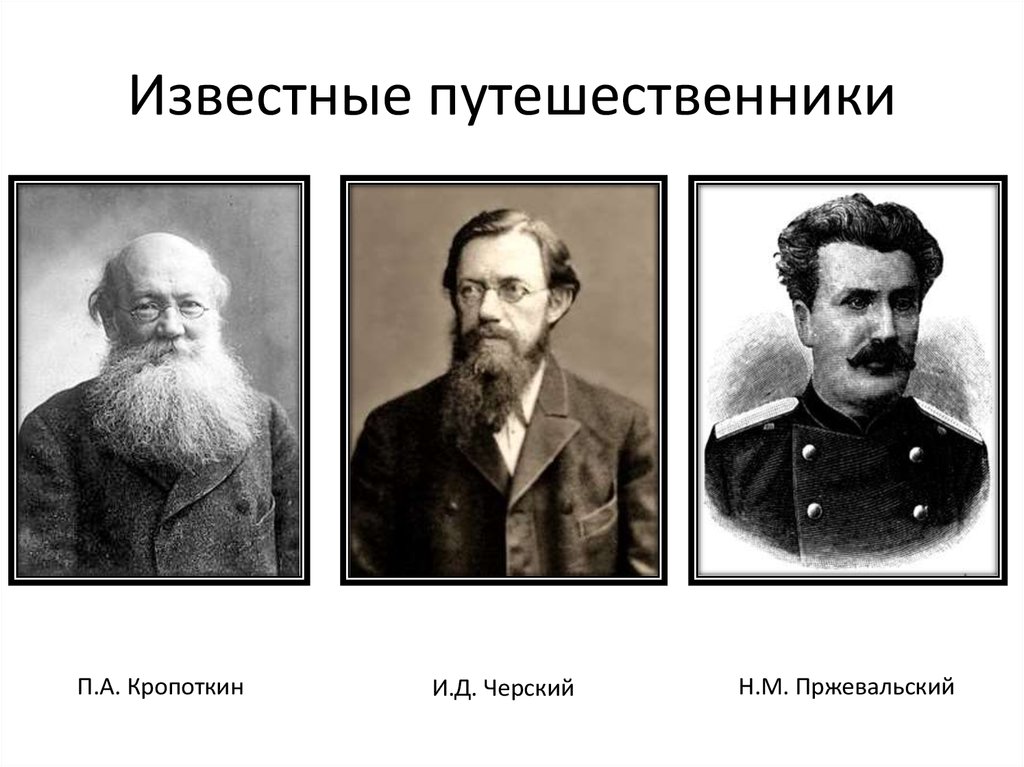 Известные путешественники

П.А. Кропоткин

И.Д. Черский

Н.М. Пржевальский